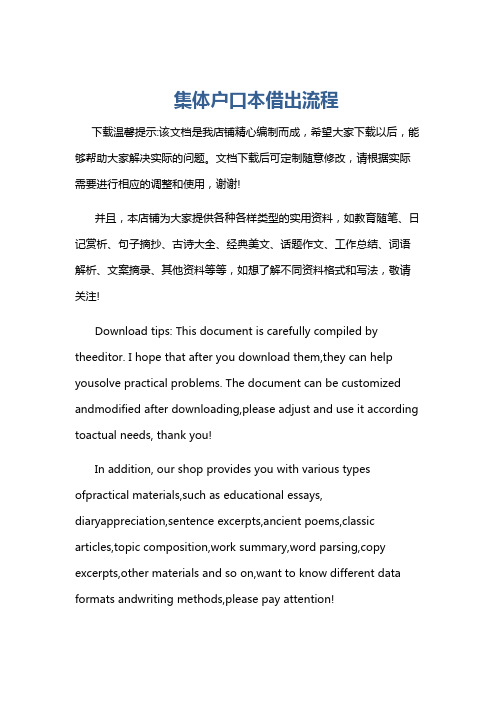 集体户口本借出流程

下载温馨提示:该文档是我店铺精心编制而成，希望大家下载以后，能够帮助大家解决实际的问题。文档下载后可定制随意修改，请根据实际需要进行相应的调整和使用，谢谢!

并且，本店铺为大家提供各种各样类型的实用资料，如教育随笔、日记赏析、句子摘抄、古诗大全、经典美文、话题作文、工作总结、词语解析、文案摘录、其他资料等等，如想了解不同资料格式和写法，敬请关注!

Download tips: This document is carefully compiled by theeditor. I hope that after you download them,they can help yousolve practical problems. The document can be customized andmodified after downloading,please adjust and use it according toactual needs, thank you!

In addition, our shop provides you with various types ofpractical materials,such as educational essays, diaryappreciation,sentence excerpts,ancient poems,classic articles,topic composition,work summary,word parsing,copy excerpts,other materials and so on,want to know different data formats andwriting methods,please pay attention!